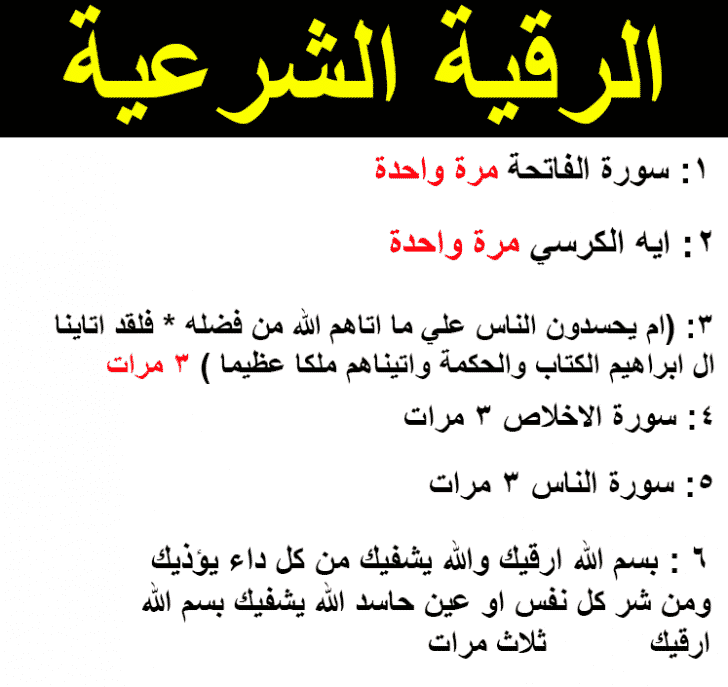 الرقية الشرعية

١: سورة الفاتحة مرة واحدة

٢: ايه الكرسي مرة واحدة

٣: (ام يحسدون الناس علي ما اتاهم الله من فضله * فلقد اتاينا ال ابراهيم الكتاب والحكمة واتيناهم ملكا عظيما ) ٣ مرات

٤: سورة الاخلاص ٣ مرات

٥: سورة الناس ٣ مرات

٦ : بسم الله ارقيك والله يشفيك من كل داء يؤذيك ومن شر كل نفس او عين حاسد الله يشفيك بسم الله ارقيك ثلاث مرات